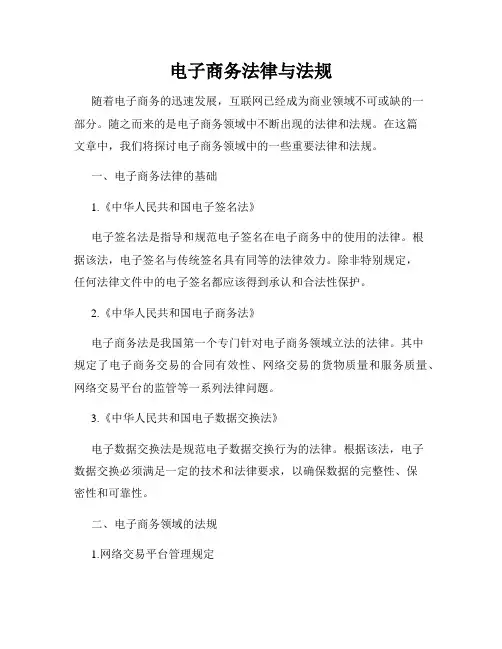 电子商务法律与法规

随着电子商务的迅速发展，互联网已经成为商业领域不可或缺的一部分。随之而来的是电子商务领域中不断出现的法律和法规。在这篇文章中，我们将探讨电子商务领域中的一些重要法律和法规。

一、电子商务法律的基础

1.《中华人民共和国电子签名法》

电子签名法是指导和规范电子签名在电子商务中的使用的法律。根据该法，电子签名与传统签名具有同等的法律效力。除非特别规定，任何法律文件中的电子签名都应该得到承认和合法性保护。

2.《中华人民共和国电子商务法》

电子商务法是我国第一个专门针对电子商务领域立法的法律。其中规定了电子商务交易的合同有效性、网络交易的货物质量和服务质量、网络交易平台的监管等一系列法律问题。

3.《中华人民共和国电子数据交换法》

电子数据交换法是规范电子数据交换行为的法律。根据该法，电子数据交换必须满足一定的技术和法律要求，以确保数据的完整性、保密性和可靠性。

二、电子商务领域的法规

1.网络交易平台管理规定